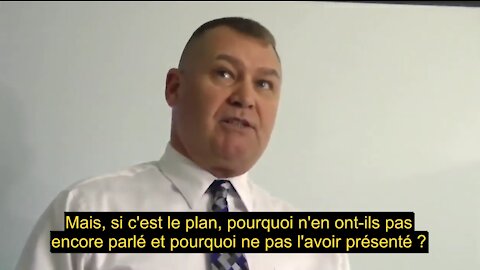 Mais, si c'est le plan, pourquoi n'en ont-ils pas encore parlé et pourquoi ne pas l'avoir présenté ?